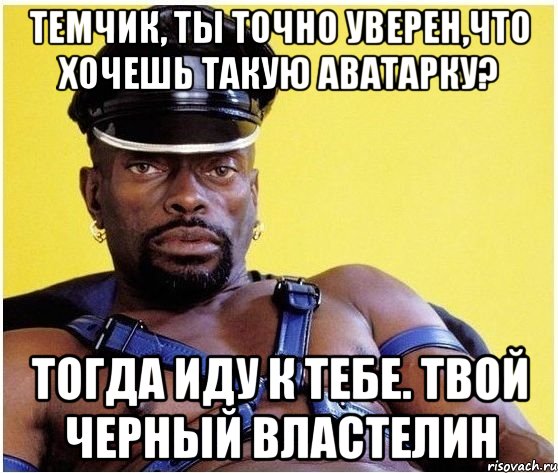 ТЕМЧИК, ТЫ ТОЧНО УВЕРЕН,ЧТО ХОЧЕШЬ ТАКУЮ АВАТАРКУ?

ТОГДА ИДУ К ТЕБЕ. ТВОЙ ЧЕРНЫЙ ВЛАСТЕЛИН

risovach.ru